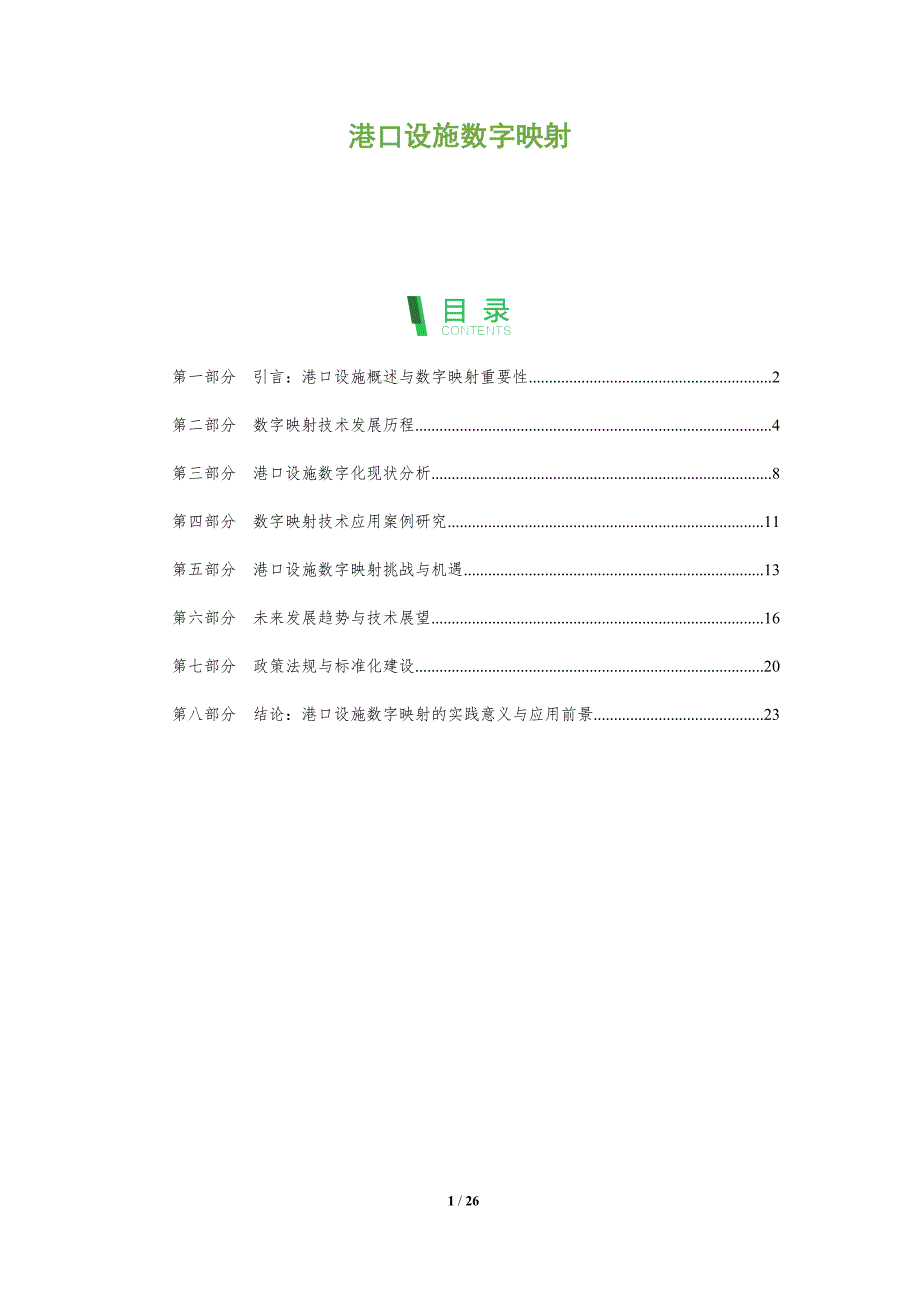 港口设施数字映射

目录
CONTENTS

第一部分 引言：港口设施概述与数字映射重要性 2

第二部分 数字映射技术发展历程 4

第三部分 港口设施数字化现状分析 8

第四部分 数字映射技术应用案例研究 11

第五部分 港口设施数字映射挑战与机遇 13

第六部分 未来发展趋势与技术展望 16

第七部分 政策法规与标准化建设 20

第八部分 结论：港口设施数字映射的实践意义与应用前景 23

1 / 26